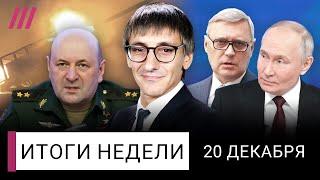 ИТОГИ НЕДЕЛИ
20 ДЕКАБРЯ